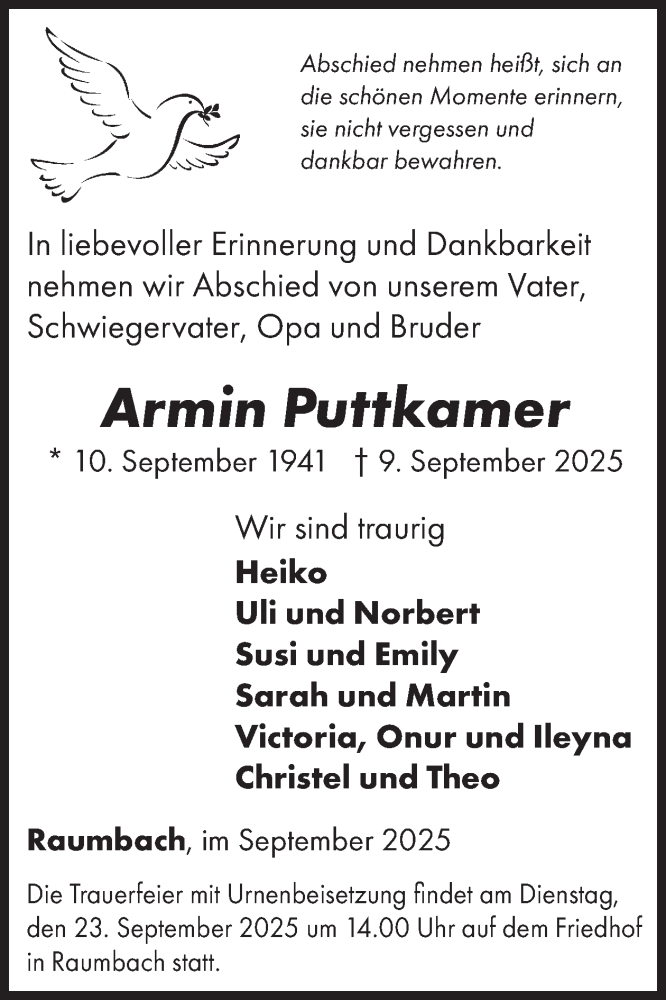 Abschied nehmen heißt, sich an die schönen Momente erinnern, sie nicht vergessen und dankbar bewahren.

In liebevoller Erinnerung und Dankbarkeit nehmen wir Abschied von unserem Vater, Schwiegervater, Opa und Bruder

Armin Puttkamer

* 10. September 1941 † 9. September 2025

Wir sind traurig
Heiko
Uli und Norbert
Susi und Emily
Sarah und Martin
Victoria, Onur und Ileyna
Christel und Theo

Raumbach, im September 2025

Die Trauerfeier mit Urnenbeisetzung findet am Dienstag, den 23. September 2025 um 14.00 Uhr auf dem Friedhof in Raumbach statt.